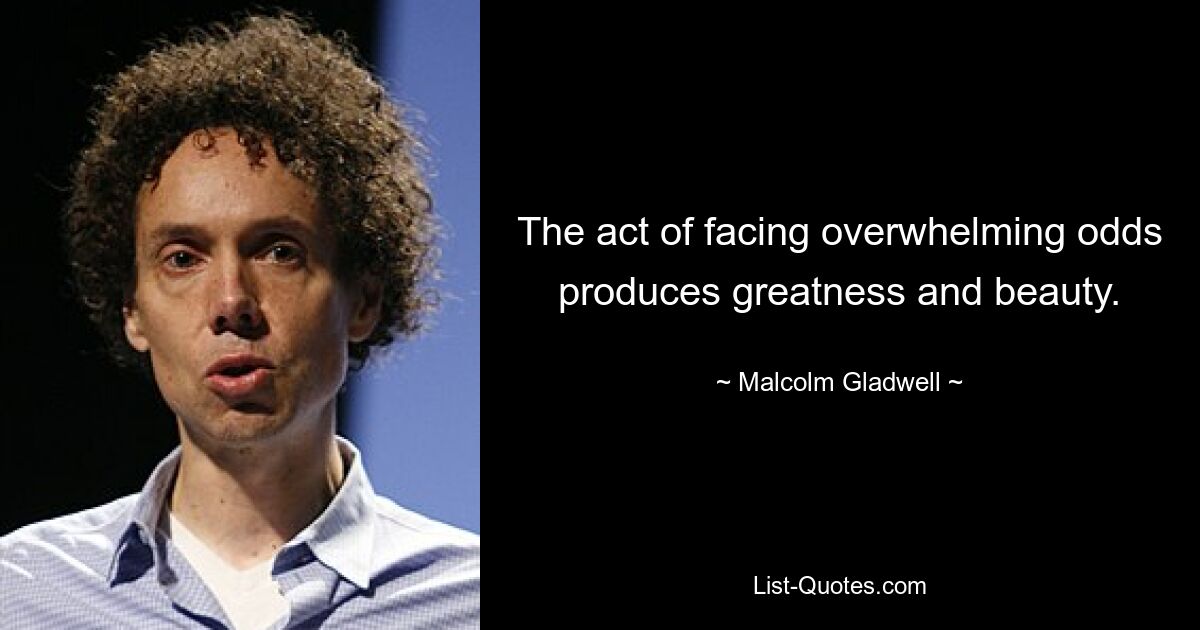 The act of facing overwhelming odds produces greatness and beauty.

~ Malcolm Gladwell ~

List-Quotes.com